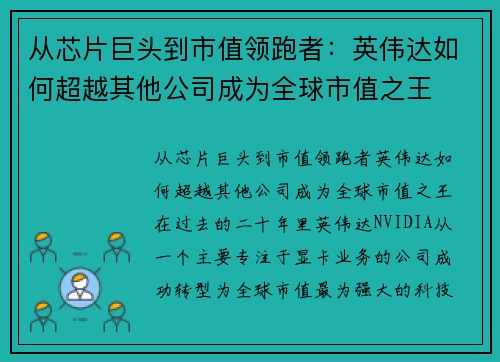 从芯片巨头到市值领跑者：英伟达如何超越其他公司成为全球市值之王

从芯片巨头到市值领跑者英伟达如何超越其他公司成为全球市值之王在过去的二十年里英伟达NVIDIA从一个主要专注于显卡业务的公司成功转型为全球市值最为强大的科技